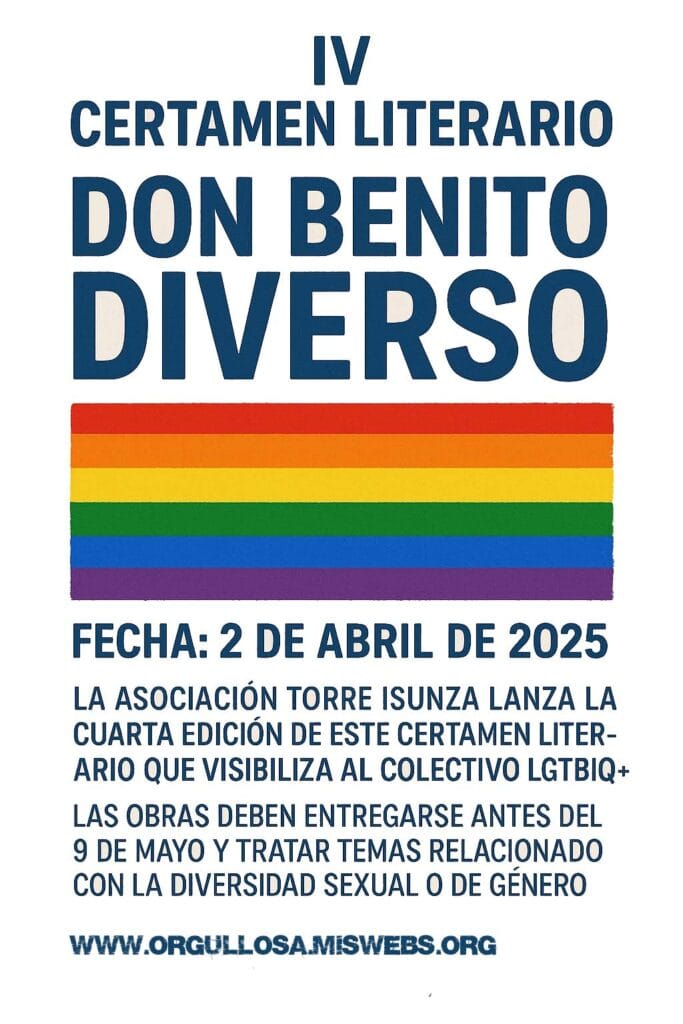 IV
CERTAMEN LITERARIO
DON BENITO
DIVERSO

FECHA: 2 DE ABRIL DE 2025

LA ASOCIACIÓN TORRE ISUNZA LANZA LA CUARTA EDICIÓN DE ESTE CERTAMEN LITERARIO QUE VISIBILIZA AL COLECTIVO LGTBIQ+

LAS OBRAS DEBEN ENTREGARSE ANTES DEL 9 DE MAYO Y TRATAR TEMAS RELACIONADO CON LA DIVERSIDAD SEXUAL O DE GÉNERO

WWW.ORGULLOSA.MISWEBS.ORG